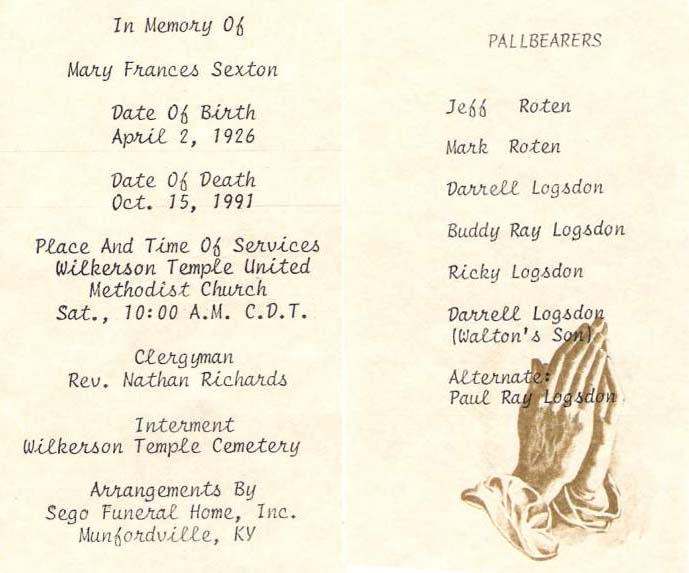 In Memory Of

Mary Frances Sexton

Date Of Birth
April 2, 1926

Date Of Death
Oct. 15, 1991

Place And Time Of Services
Wilkerson Temple United
Methodist Church
Sat., 10:00 A.M. C.D.T.

Clergyman
Rev. Nathan Richards

Interment
Wilkerson Temple Cemetery

Arrangements By
Sego Funeral Home, Inc.
Munfordville, KY

PALLBEARERS

Jeff Roten

Mark Roten

Darrell Logsdon

Buddy Ray Logsdon

Ricky Logsdon

Darrell Logsdon
(Walton's Son)

Alternate:
Paul Ray Logsdon